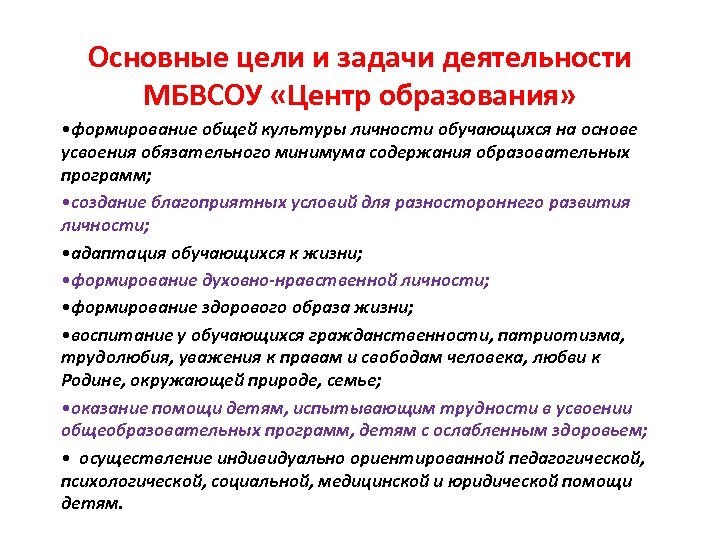 Основные цели и задачи деятельности МБВСОУ «Центр образования»

•формирование общей культуры личности обучающихся на основе усвоения обязательного минимума содержания образовательных программ;

•создание благоприятных условий для разностороннего развития личности;

•адаптация обучающихся к жизни;

•формирование духовно-нравственной личности;

•формирование здорового образа жизни;

•воспитание у обучающихся гражданственности, патриотизма, трудолюбия, уважения к правам и свободам человека, любви к Родине, окружающей природе, семье;

•оказание помощи детям, испытывающим трудности в усвоении общеобразовательных программ, детям с ослабленным здоровьем;

• осуществление индивидуально ориентированной педагогической, психологической, социальной, медицинской и юридической помощи детям.